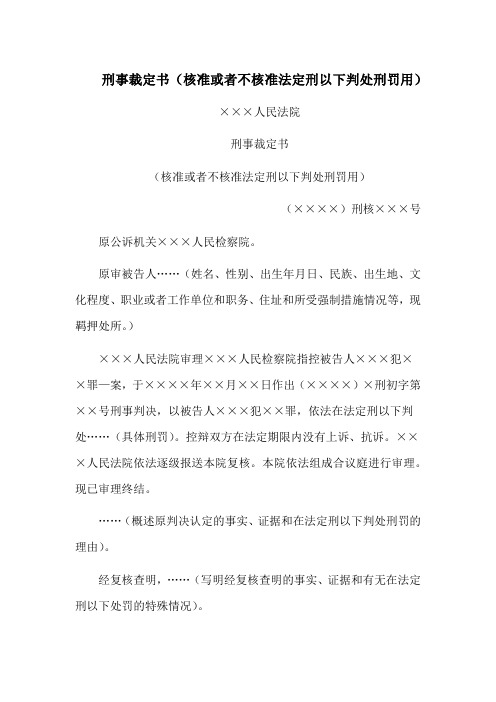 刑事裁定书（核准或者不核准法定刑以下判处刑罚用）

×××人民法院

刑事裁定书

（核准或者不核准法定刑以下判处刑罚用）

（××××）刑核×××号

原公诉机关×××人民检察院。

原审被告人……（姓名、性别、出生年月日、民族、出生地、文化程度、职业或者工作单位和职务、住址和所受强制措施情况等，现羁押处所。）

×××人民法院审理×××人民检察院指控被告人×××犯××罪一案，于××××年××月××日作出（××××）×刑初字第××号刑事判决，以被告人×××犯××罪，依法在法定刑以下判处……（具体刑罚）。控辩双方在法定期限内没有上诉、抗诉。×××人民法院依法逐级报送本院复核。本院依法组成合议庭进行审理。现已审理终结。

……（概述原判决认定的事实、证据和在法定刑以下判处刑罚的理由）。

经复核查明，……（写明经复核查明的事实、证据和有无在法定刑以下处罚的特殊情况）。